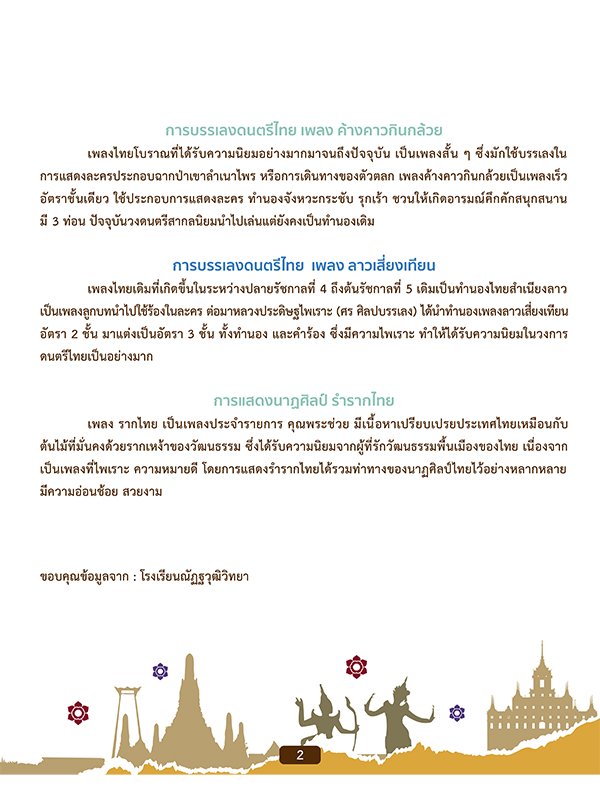 การบรรเลงดนตรีไทย เพลง ค้างคาวกินกล้วย

เพลงไทยโบราณที่ได้รับความนิยมอย่างมากมาจนถึงปัจจุบัน เป็นเพลงสั้น ๆ ซึ่งมักใช้บรรเลงในการแสดงละครประกอบฉากป่าเขาลำเนาไพร หรือการเดินทางของตัวตลก เพลงค้างคาวกินกล้วยเป็นเพลงเร็ว อัตราชั้นเดียว ใช้ประกอบการแสดงละคร ทำนองจังหวะกระชับ รุกเร้า ชวนให้เกิดอารมณ์คึกคักสนุกสนาน มี 3 ท่อน ปัจจุบันวงดนตรีสากลนิยมนำไปเล่นแต่ยังคงเป็นทำนองเดิม

การบรรเลงดนตรีไทย เพลง ลาวเสี่ยงเทียน

เพลงไทยเดิมที่เกิดขึ้นในระหว่างปลายรัชกาลที่ 4 ถึงต้นรัชกาลที่ 5 เดิมเป็นทำนองไทยสำเนียงลาว เป็นเพลงลูกบทนำไปใช้ร้องในละคร ต่อมาหลวงประดิษฐไพเราะ (ศร ศิลปบรรเลง) ได้นำทำนองเพลงลาวเสี่ยงเทียน อัตรา 2 ชั้น มาแต่งเป็นอัตรา 3 ชั้น ทั้งทำนอง และคำร้อง ซึ่งมีความไพเราะ ทำให้ได้รับความนิยมในวงการดนตรีไทยเป็นอย่างมาก

การแสดงนาฏศิลป์ รำรากไทย

เพลง รากไทย เป็นเพลงประจำรายการ คุณพระช่วย มีเนื้อหาเปรียบเปรยประเทศไทยเหมือนกับต้นไม้ที่มั่นคงด้วยรากเหง้าของวัฒนธรรม ซึ่งได้รับความนิยมจากผู้ที่รักวัฒนธรรมพื้นเมืองของไทย เนื่องจากเป็นเพลงที่ไพเราะ ความหมายดี โดยการแสดงรำรากไทยได้รวมท่าทางของนาฏศิลป์ไทยไว้อย่างหลากหลาย มีความอ่อนช้อย สวยงาม

ขอบคุณข้อมูลจาก : โรงเรียนณัฏฐวุฒิวิทยา

2